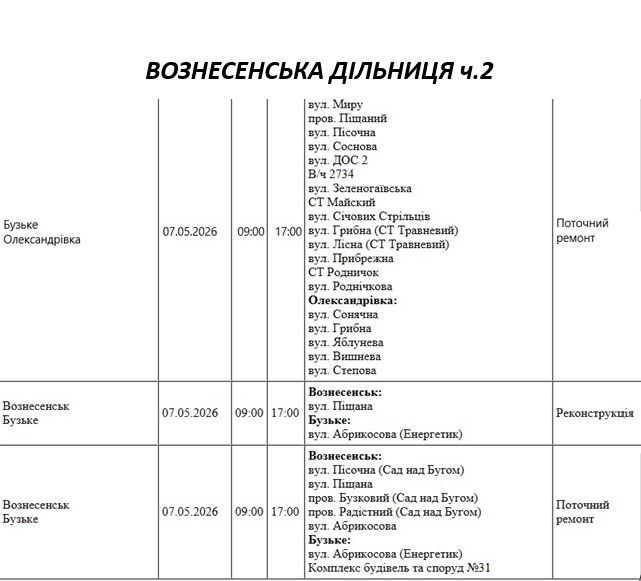 ВОЗНЕСЕНСЬКА ДІЛЬНИЦЯ ч.2

| Бузьке Олександрівка | 07.05.2026 | 09:00 | 17:00 | вул. Миру пров. Піщаний вул. Пісочна вул. Соснова вул. ДОС 2 В/ч 2734 вул. Зеленогаївська СТ Майский вул. Січових Стрільців вул. Грибна (СТ Травневий) вул. Лісна (СТ Травневий) вул. Прибрежна СТ Родничок вул. Роднічкова Олександрівка: вул. Сонячна вул. Грибна вул. Яблунева вул. Вишнева вул. Степова | Поточний ремонт |
|---|---|---|---|---|---|
| Вознесенськ Бузьке | 07.05.2026 | 09:00 | 17:00 | Вознесенськ: вул. Піщана Бузьке: вул. Абрикосова (Енергетик) | Реконструкція |
| Вознесенськ Бузьке | 07.05.2026 | 09:00 | 17:00 | Вознесенськ: вул. Пісочна (Сад над Бугом) вул. Піщана пров. Бузковий (Сад над Бугом) пров. Радістний (Сад над Бугом) вул. Абрикосова Бузьке: вул. Абрикосова (Енергетик) Комплекс будівель та споруд №31 | Поточний ремонт |